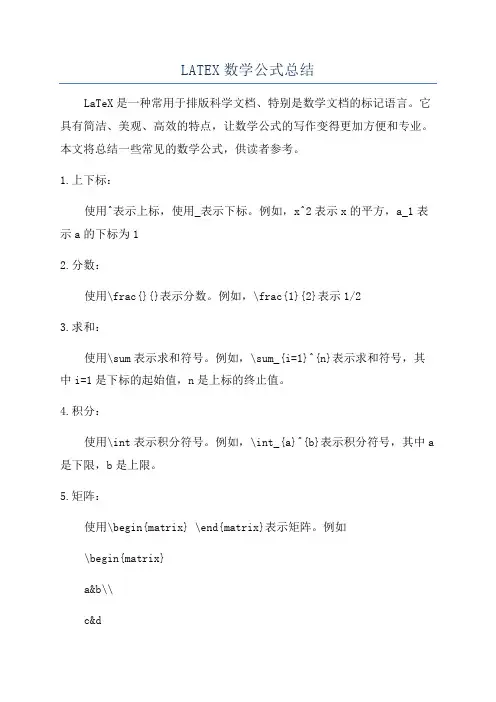 LATEX 数学公式总结

LaTeX 是一种常用于排版科学文档、特别是数学文档的标记语言。它具有简洁、美观、高效的特点，让数学公式的写作变得更加方便和专业。本文将总结一些常见的数学公式，供读者参考。

1. 上下标：

使用^表示上标，使用_表示下标。例如，x^2 表示 x 的平方，a_1 表示 a 的下标为 1

2. 分数：

使用\frac{}{}表示分数。例如，\frac{1}{2}表示 1/2

3. 求和：

使用\sum 表示求和符号。例如，\sum_{i=1}^{n}表示求和符号，其中 i=1 是下标的起始值，n 是上标的终止值。

4. 积分：

使用\int 表示积分符号。例如，\int_{a}^{b}表示积分符号，其中 a 是下限，b 是上限。

5. 矩阵：

使用\begin{matrix} \end{matrix}表示矩阵。例如

\begin{matrix}

a&b\\

c&d